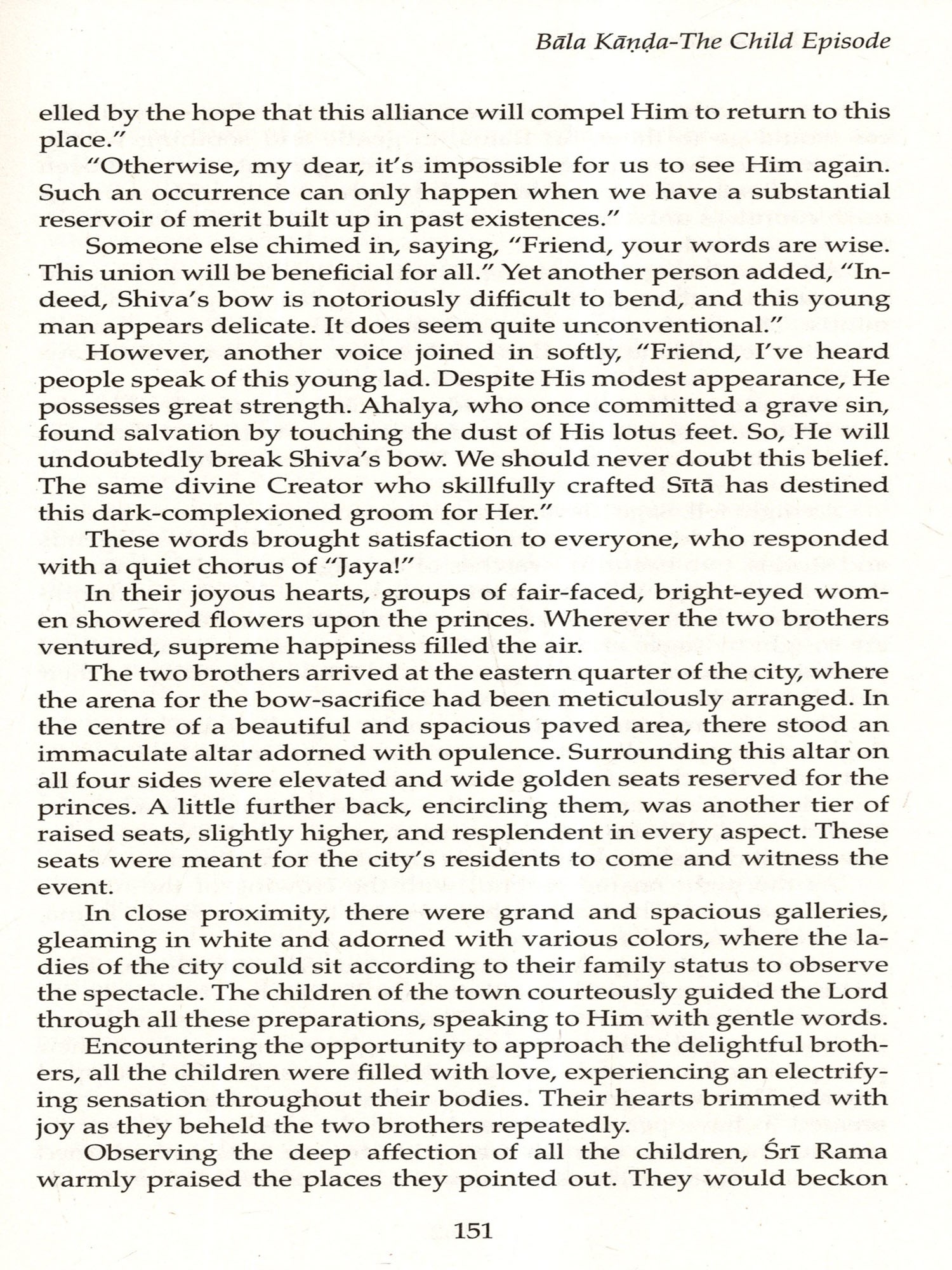 Bāla Kāṇḍa-The Child Episode

elled by the hope that this alliance will compel Him to return to this place."

"Otherwise, my dear, it's impossible for us to see Him again. Such an occurrence can only happen when we have a substantial reservoir of merit built up in past existences."

Someone else chimed in, saying, "Friend, your words are wise. This union will be beneficial for all." Yet another person added, "Indeed, Shiva's bow is notoriously difficult to bend, and this young man appears delicate. It does seem quite unconventional."

However, another voice joined in softly, "Friend, I've heard people speak of this young lad. Despite His modest appearance, He possesses great strength. Ahalya, who once committed a grave sin, found salvation by touching the dust of His lotus feet. So, He will undoubtedly break Shiva's bow. We should never doubt this belief. The same divine Creator who skillfully crafted Sītā has destined this dark-complexioned groom for Her."

These words brought satisfaction to everyone, who responded with a quiet chorus of "Jaya!"

In their joyous hearts, groups of fair-faced, bright-eyed women showered flowers upon the princes. Wherever the two brothers ventured, supreme happiness filled the air.

The two brothers arrived at the eastern quarter of the city, where the arena for the bow-sacrifice had been meticulously arranged. In the centre of a beautiful and spacious paved area, there stood an immaculate altar adorned with opulence. Surrounding this altar on all four sides were elevated and wide golden seats reserved for the princes. A little further back, encircling them, was another tier of raised seats, slightly higher, and resplendent in every aspect. These seats were meant for the city's residents to come and witness the event.

In close proximity, there were grand and spacious galleries, gleaming in white and adorned with various colors, where the ladies of the city could sit according to their family status to observe the spectacle. The children of the town courteously guided the Lord through all these preparations, speaking to Him with gentle words.

Encountering the opportunity to approach the delightful brothers, all the children were filled with love, experiencing an electrifying sensation throughout their bodies. Their hearts brimmed with joy as they beheld the two brothers repeatedly.

Observing the deep affection of all the children, Śrī Rama warmly praised the places they pointed out. They would beckon

151